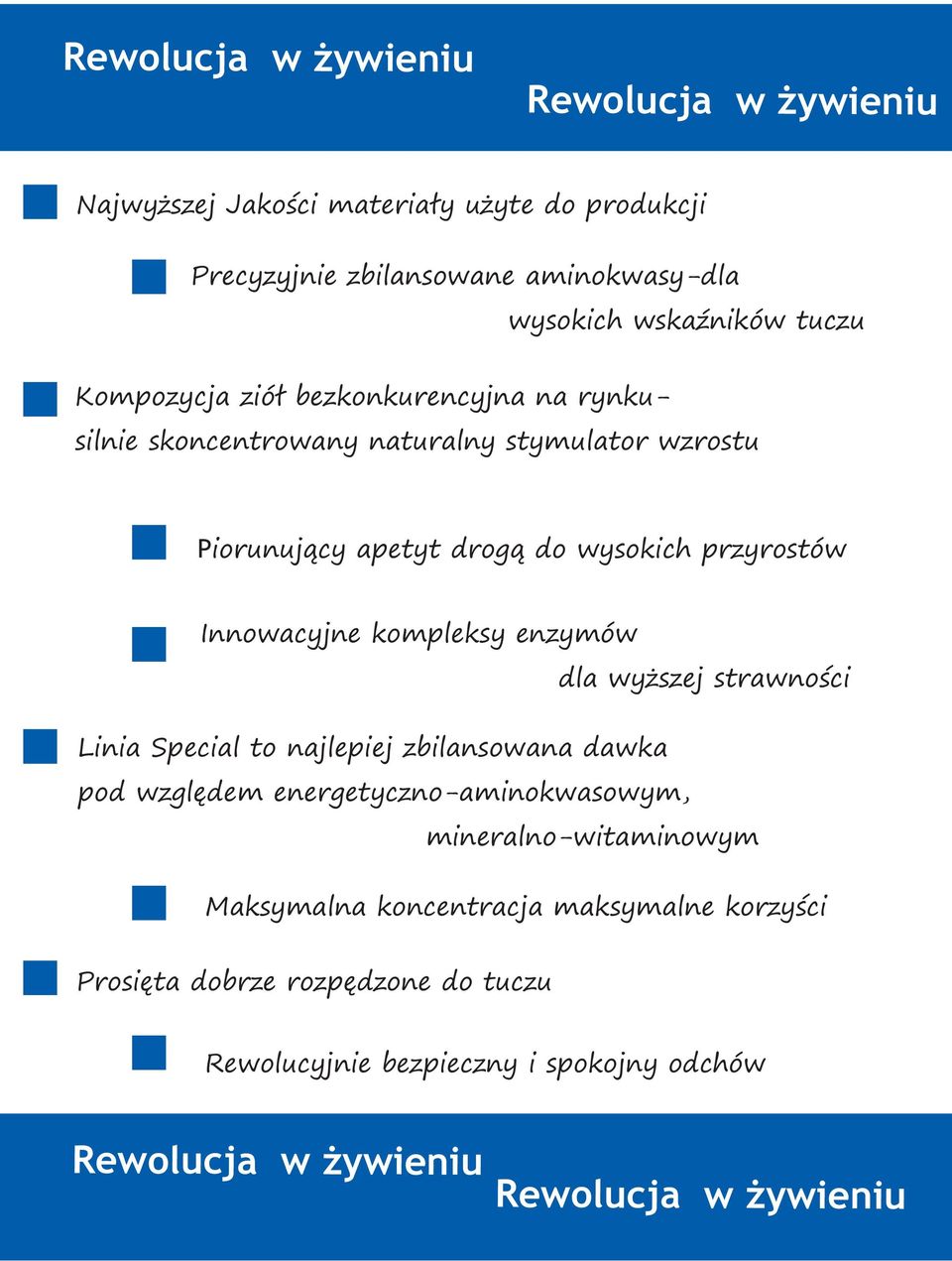 Rewolucja w żywieniu

Rewolucja w żywieniu

Najwyższej Jakości materiały użyte do produkcji

Precyzyjnie zbilansowane aminokwasy-dla wysokich wskaźników tuczu

Kompozycja ziół bezkonkurencyjna na rynku- silnie skoncentrowany naturalny stymulator wzrostu

Piorunujący apetyt drogą do wysokich przyrostów

Innowacyjne kompleksy enzymów dla wyższej strawności

Linia Special to najlepiej zbilansowana dawka pod względem energetyczno-aminokwasowym, mineralno-witaminowym

Maksymalna koncentracja maksymalne korzyści

Prosięta dobrze rozpędzone do tuczu

Rewolucyjnie bezpieczny i spokojny odchów

Rewolucja w żywieniu

Rewolucja w żywieniu